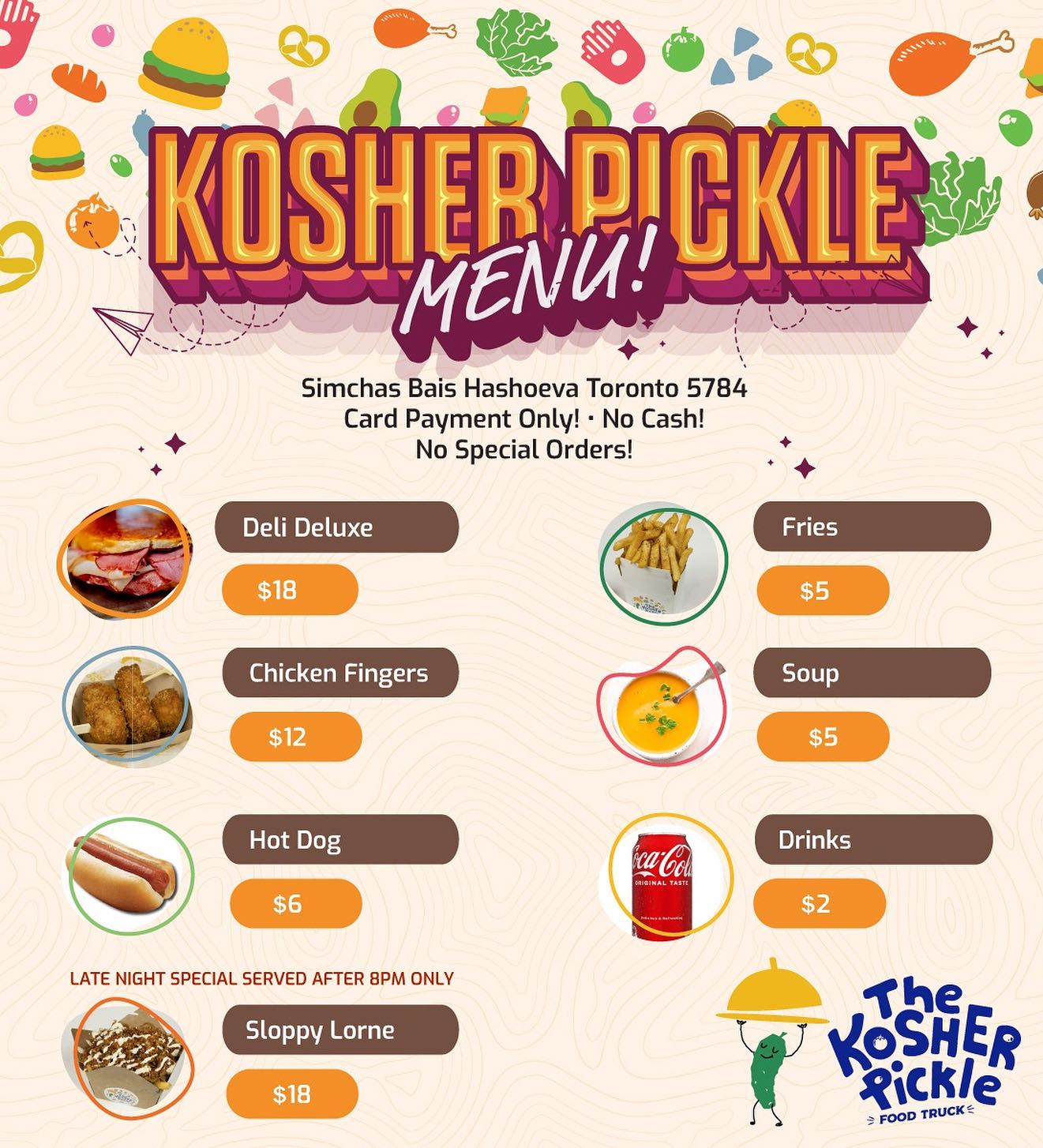 KOSHER PICKLE
MENU!

Simchas Bais Hashoeva Toronto 5784
Card Payment Only! · No Cash!
No Special Orders!

Deli Deluxe
$18

Chicken Fingers
$12

Hot Dog
$6

LATE NIGHT SPECIAL SERVED AFTER 8PM ONLY

Sloppy Lorne
$18

Fries
$5

Soup
$5

Drinks
$2

The Kosher Pickle
FOOD TRUCK